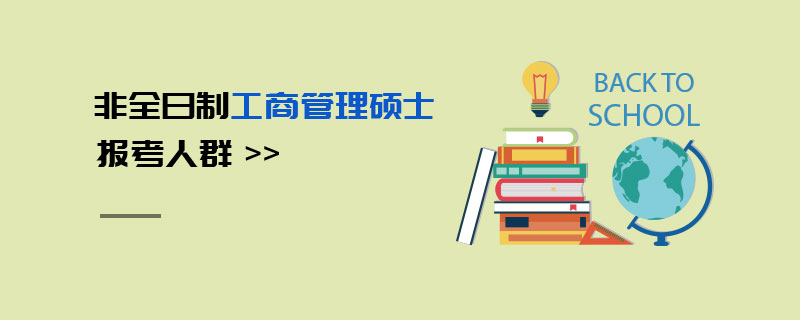 非全日制工商管理硕士
报考人群 >>

BACK TO SCHOOL